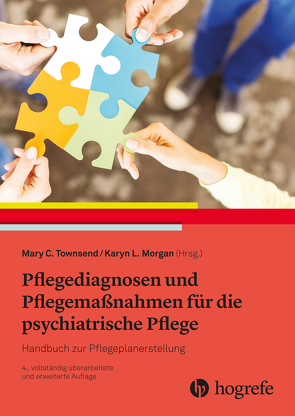 Mary C. Townsend / Karyn L. Morgan (Hrsg.)

Pflegediagnosen und Pflegemaßnahmen für die psychiatrische Pflege

Handbuch zur Pflegeplanerstellung

4., vollständig überarbeitete und erweiterte Auflage

hogrefe